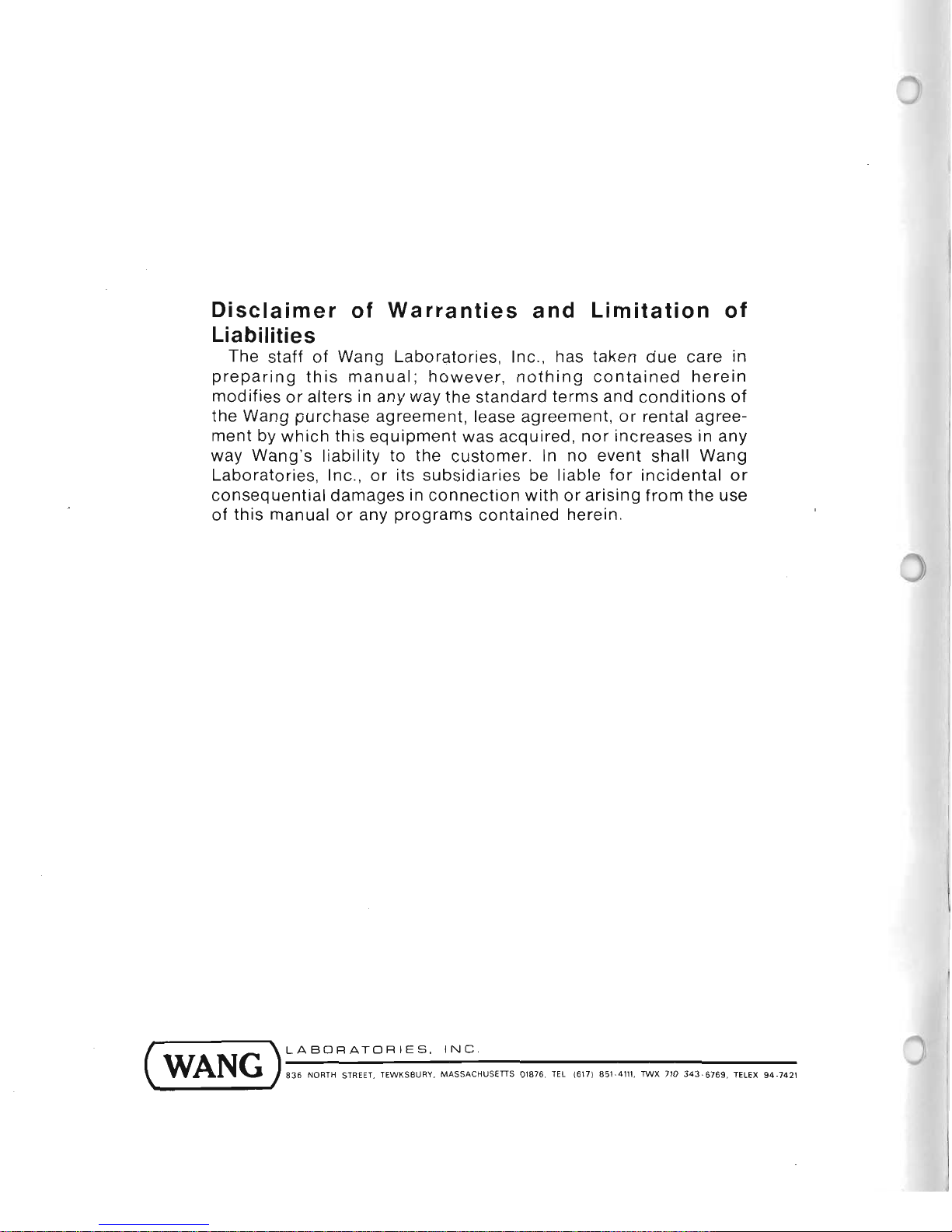 Disclaimer of Warranties and Limitation of Liabilities

The staff of Wang Laboratories, Inc., has taken due care in preparing this manual; however, nothing contained herein modifies or alters in any way the standard terms and conditions of the Wang purchase agreement, lease agreement, or rental agreement by which this equipment was acquired, nor increases in any way Wang's liability to the customer. In no event shall Wang Laboratories, Inc., or its subsidiaries be liable for incidental or consequential damages in connection with or arising from the use of this manual or any programs contained herein.

WANG LABORATORIES, INC.

836 NORTH STREET, TEWKSBURY, MASSACHUSETTS 01876, TEL (617) 851-4111, TWX 710 343-6769, TELEX 94-7421